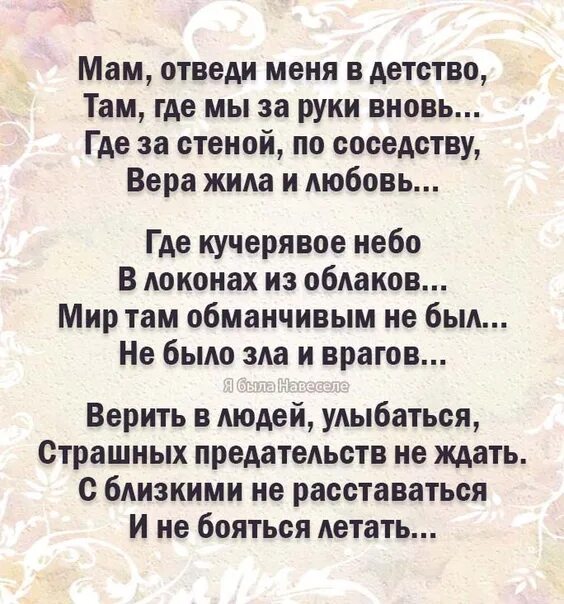 Мам, отведи меня в детство,
Там, где мы за руки вновь...
Где за стеной, по соседству,
Вера жила и любовь...

Где кучерявое небо
В локонах из облаков...
Мир там обманчивым не был...
Не было зла и врагов...

Я была Навеселе

Верить в людей, улыбаться,
Страшных предательств не ждать.
С близкими не расставаться
И не бояться летать...